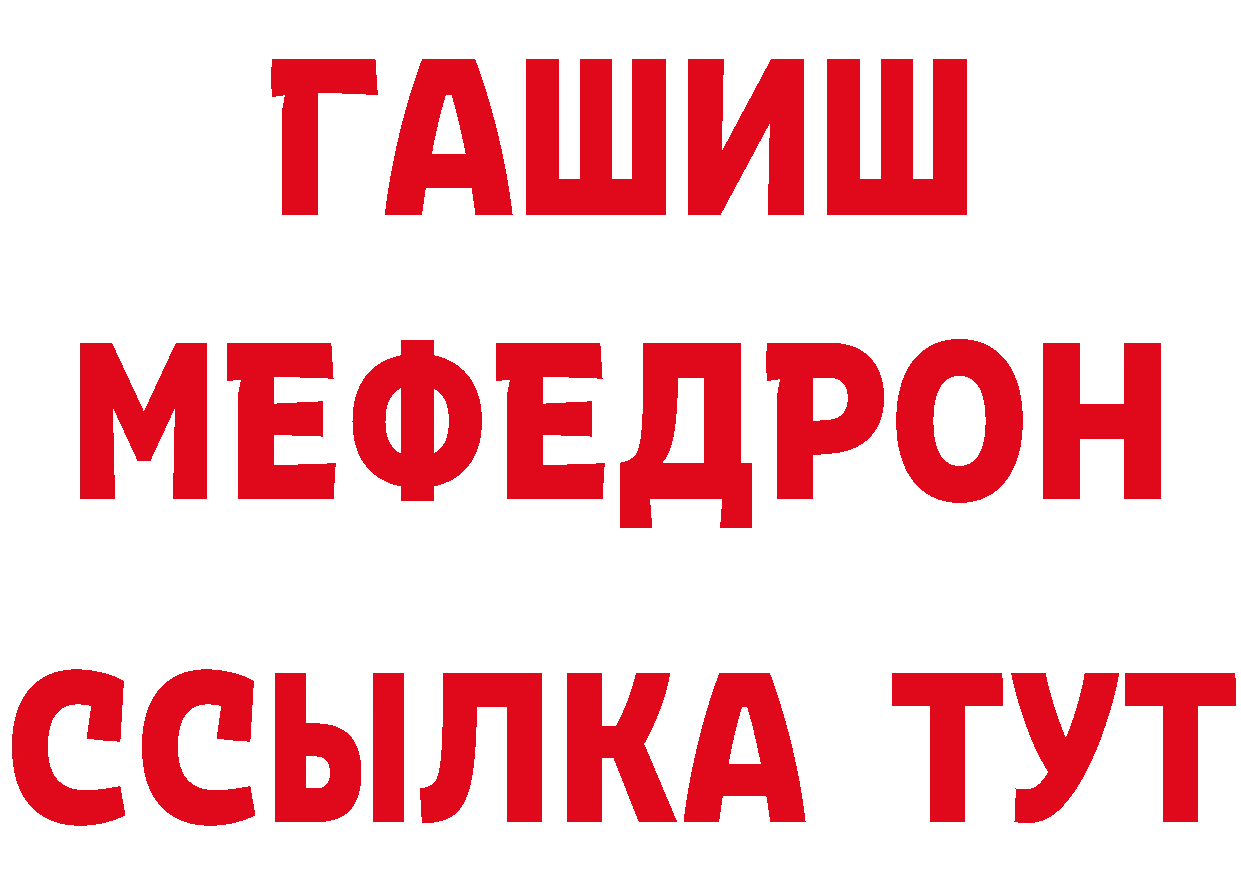 ГАШИШ
МЕФЕДРОН
ССЫЛКА ТУТ